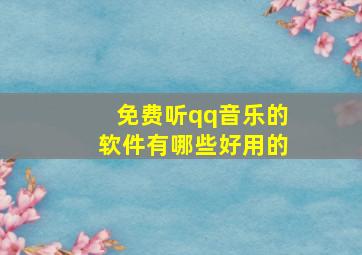 免费听qq音乐的
软件有哪些好用的